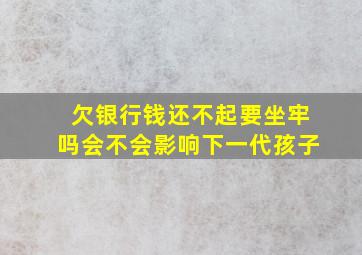 欠银行钱还不起要坐牢吗会不会影响下一代孩子